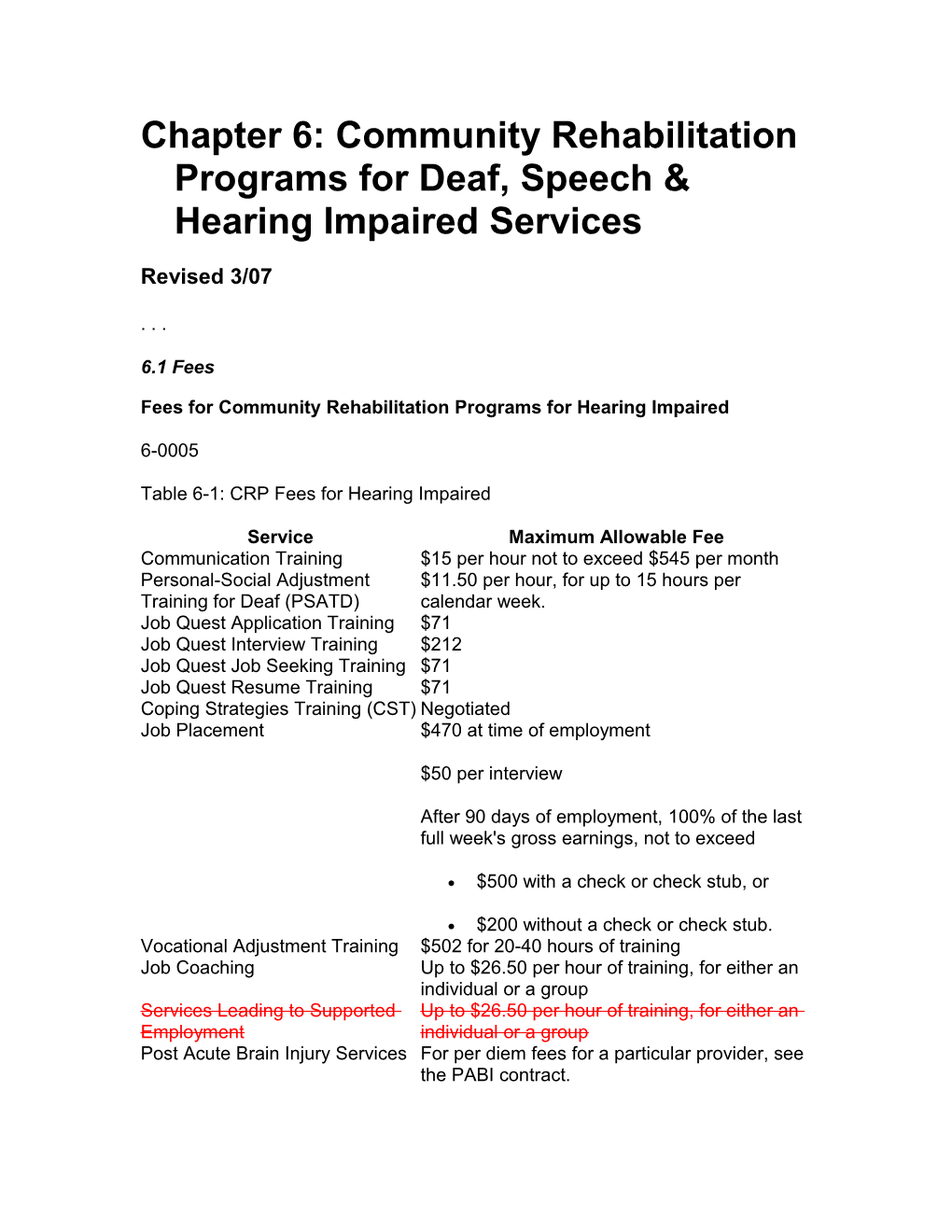 Chapter 6: Community Rehabilitation Programs for Deaf, Speech & Hearing Impaired Services

Revised 3/07

. . .

6.1 Fees

Fees for Community Rehabilitation Programs for Hearing Impaired

6-0005

Table 6-1: CRP Fees for Hearing Impaired

| Service | Maximum Allowable Fee |
|---|---|
| Communication Training | \$15 per hour not to exceed \$545 per month |
| Personal-Social Adjustment Training for Deaf (PSATD) | \$11.50 per hour, for up to 15 hours per calendar week. |
| Job Quest Application Training | \$71 |
| Job Quest Interview Training | \$212 |
| Job Quest Job Seeking Training | \$71 |
| Job Quest Resume Training | \$71 |
| Coping Strategies Training (CST) | Negotiated |
| Job Placement | \$470 at time of employment<br><br>\$50 per interview<br><br>After 90 days of employment, 100% of the last full week's gross earnings, not to exceed<br><br>• \$500 with a check or check stub, or<br><br>• \$200 without a check or check stub. |
| Vocational Adjustment Training | \$502 for 20-40 hours of training |
| Job Coaching | Up to \$26.50 per hour of training, for either an individual or a group |
| ~~Services Leading to Supported Employment~~ | ~~Up to \$26.50 per hour of training, for either an individual or a group~~ |
| Post Acute Brain Injury Services | For per diem fees for a particular provider, see the PABI contract. |